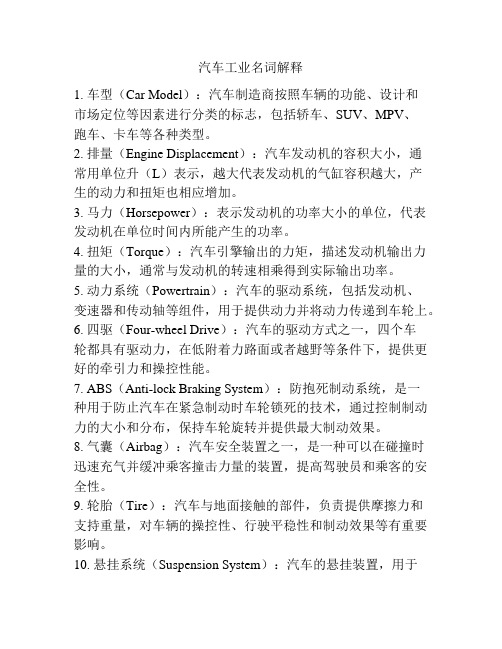 汽车工业名词解释

1. 车型（Car Model）：汽车制造商按照车辆的功能、设计和市场定位等因素进行分类的标志，包括轿车、SUV、MPV、跑车、卡车等各种类型。

2. 排量（Engine Displacement）：汽车发动机的容积大小，通常用单位升（L）表示，越大代表发动机的气缸容积越大，产生的动力和扭矩也相应增加。

3. 马力（Horsepower）：表示发动机的功率大小的单位，代表发动机在单位时间内所能产生的功率。

4. 扭矩（Torque）：汽车引擎输出的力矩，描述发动机输出力量的大小，通常与发动机的转速相乘得到实际输出功率。

5. 动力系统（Powertrain）：汽车的驱动系统，包括发动机、变速器和传动轴等组件，用于提供动力并将动力传递到车轮上。

6. 四驱（Four-wheel Drive）：汽车的驱动方式之一，四个车轮都具有驱动力，在低附着力路面或者越野等条件下，提供更好的牵引力和操控性能。

7. ABS（Anti-lock Braking System）：防抱死制动系统，是一种用于防止汽车在紧急制动时车轮锁死的技术，通过控制制动力的大小和分布，保持车轮旋转并提供最大制动效果。

8. 气囊（Airbag）：汽车安全装置之一，是一种可以在碰撞时迅速充气并缓冲乘客撞击力量的装置，提高驾驶员和乘客的安全性。

9. 轮胎（Tire）：汽车与地面接触的部件，负责提供摩擦力和支持重量，对车辆的操控性、行驶平稳性和制动效果等有重要影响。

10. 悬挂系统（Suspension System）：汽车的悬挂装置，用于